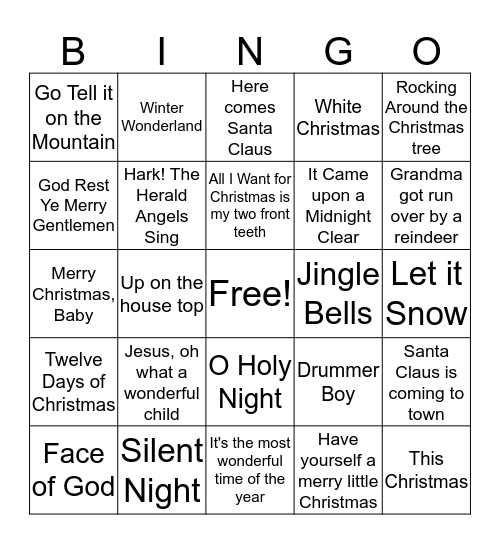 | B | I | N | G | O |
|---|---|---|---|---|
| Go Tell it on the Mountain | Winter Wonderland | Here comes Santa Claus | White Christmas | Rocking Around the Christmas tree |
| God Rest Ye Merry Gentlemen | Hark! The Herald Angels Sing | All I Want for Christmas is my two front teeth | It Came upon a Midnight Clear | Grandma got run over by a reindeer |
| Merry Christmas, Baby | Up on the house top | Free! | Jingle Bells | Let it Snow |
| Twelve Days of Christmas | Jesus, oh what a wonderful child | O Holy Night | Drummer Boy | Santa Claus is coming to town |
| Face of God | Silent Night | It's the most wonderful time of the year | Have yourself a merry little Christmas | This Christmas |